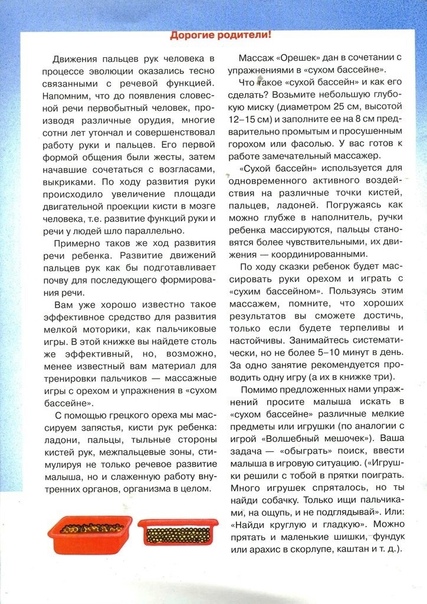 Дорогие родители!

Движения пальцев рук человека в процессе эволюции оказались тесно связанными с речевой функцией. Напомним, что до появления словесной речи первобытный человек, производя различные орудия, многие сотни лет утончал и совершенствовал работу руки и пальцев. Его первой формой общения были жесты, затем начавшие сочетаться с возгласами, выкриками. По ходу развития руки происходило увеличение площади двигательной проекции кисти в мозге человека, т.е. развитие функций руки и речи у людей шло параллельно.

Примерно таков же ход развития речи ребенка. Развитие движений пальцев рук как бы подготавливает почву для последующего формирования речи.

Вам уже хорошо известно такое эффективное средство для развития мелкой моторики, как пальчиковые игры. В этой книжке вы найдете столь же эффективный, но, возможно, менее известный вам материал для тренировки пальчиков — массажные игры с орехом и упражнения в «сухом бассейне».

С помощью грецкого ореха мы массируем запястья, кисти рук ребенка: ладони, пальцы, тыльные стороны кистей рук, межпальцевые зоны, стимулируя не только речевое развитие малыша, но и слаженную работу внутренних органов, организма в целом.

Массаж «Орешек» дан в сочетании с упражнениями в «сухом бассейне».

Что такое «сухой бассейн» и как его сделать? Возьмите небольшую глубокую миску (диаметром 25 см, высотой 12–15 см) и заполните ее на 8 см предварительно промытым и просушенным горохом или фасолью. У вас готов к работе замечательный массажер.

«Сухой бассейн» используется для одновременного активного воздействия на различные точки кистей, пальцев, ладоней. Погружаясь как можно глубже в наполнитель, ручки ребенка массируются, пальцы становятся более чувствительными, их движения — координированными.

По ходу сказки ребенок будет массировать руки орехом и играть с «сухим бассейном». Пользуясь этим массажем, помните, что хороших результатов вы сможете достичь, только если будете терпеливы и настойчивы. Занимайтесь систематически, но не более 5–10 минут в день. За одно занятие рекомендуется проводить одну игру (а их в книжке три).

Помимо предложенных нами упражнений просите малыша искать в «сухом бассейне» различные мелкие предметы или игрушки (по аналогии с игрой «Волшебный мешочек»). Ваша задача — «обыграть» поиск, ввести малыша в игровую ситуацию. («Игрушки решили с тобой в прятки поиграть. Много игрушек спряталось, но ты найди собачку. Только ищи пальчиками, на ощупь, и не подглядывай». Или: «Найди круглую и гладкую». Можно прятать и маленькие шишки, фундук или арахис в скорлупе, каштан и т. д.).